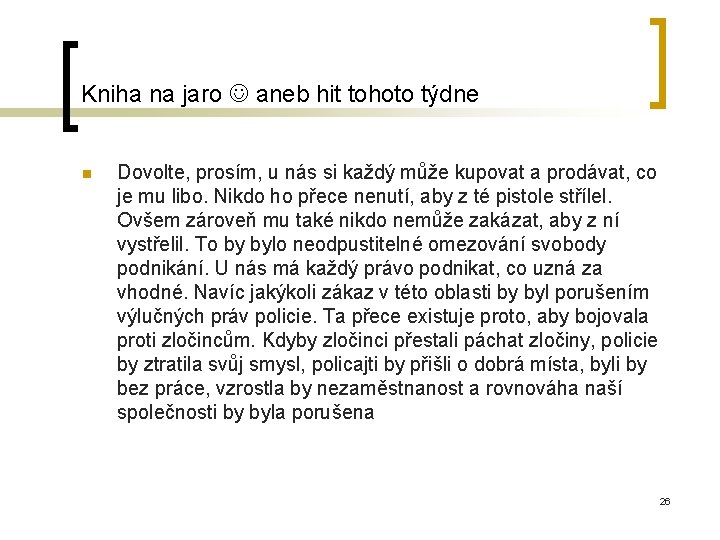 Kniha na jaro ☺ aneb hit tohoto týdne

Dovolte, prosím, u nás si každý může kupovat a prodávat, co je mu libo. Nikdo ho přece nenutí, aby z té pistole střílel. Ovšem zároveň mu také nikdo nemůže zakázat, aby z ní vystřelil. To by bylo neodpustitelné omezování svobody podnikání. U nás má každý právo podnikat, co uzná za vhodné. Navíc jakýkoli zákaz v této oblasti by byl porušením výlučných práv policie. Ta přece existuje proto, aby bojovala proti zločincům. Kdyby zločinci přestali páchat zločiny, policie by ztratila svůj smysl, policajti by přišli o dobrá místa, byli by bez práce, vzrostla by nezaměstnanost a rovnováha naší společnosti by byla porušena

26